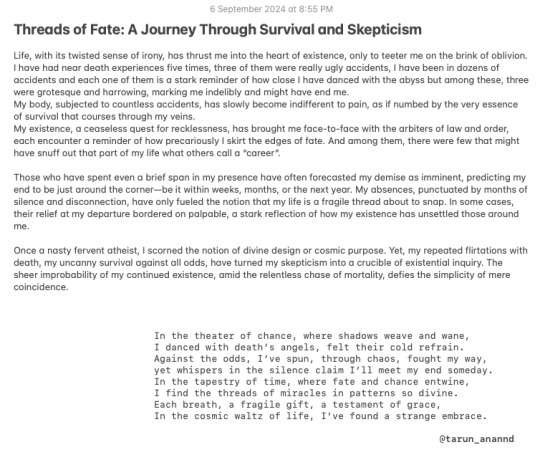 6 September 2024 at 8:55 PM

Threads of Fate: A Journey Through Survival and Skepticism

Life, with its twisted sense of irony, has thrust me into the heart of existence, only to teeter me on the brink of oblivion. I have had near death experiences five times, three of them were really ugly accidents, I have been in dozens of accidents and each one of them is a stark reminder of how close I have danced with the abyss but among these, three were grotesque and harrowing, marking me indelibly and might have end me.
My body, subjected to countless accidents, has slowly become indifferent to pain, as if numbed by the very essence of survival that courses through my veins.
My existence, a ceaseless quest for recklessness, has brought me face-to-face with the arbiters of law and order, each encounter a reminder of how precariously I skirt the edges of fate. And among them, there were few that might have snuff out that part of my life what others call a "career".

Those who have spent even a brief span in my presence have often forecasted my demise as imminent, predicting my end to be just around the corner—be it within weeks, months, or the next year. My absences, punctuated by months of silence and disconnection, have only fueled the notion that my life is a fragile thread about to snap. In some cases, their relief at my departure bordered on palpable, a stark reflection of how my existence has unsettled those around me.

Once a nasty fervent atheist, I scorned the notion of divine design or cosmic purpose. Yet, my repeated flirtations with death, my uncanny survival against all odds, have turned my skepticism into a crucible of existential inquiry. The sheer improbability of my continued existence, amid the relentless chase of mortality, defies the simplicity of mere coincidence.

In the theater of chance, where shadows weave and wane,
I danced with death's angels, felt their cold refrain.
Against the odds, I've spun, through chaos, fought my way,
yet whispers in the silence claim I'll meet my end someday.
In the tapestry of time, where fate and chance entwine,
I find the threads of miracles in patterns so divine.
Each breath, a fragile gift, a testament of grace,
In the cosmic waltz of life, I've found a strange embrace.

@tarun_anannd